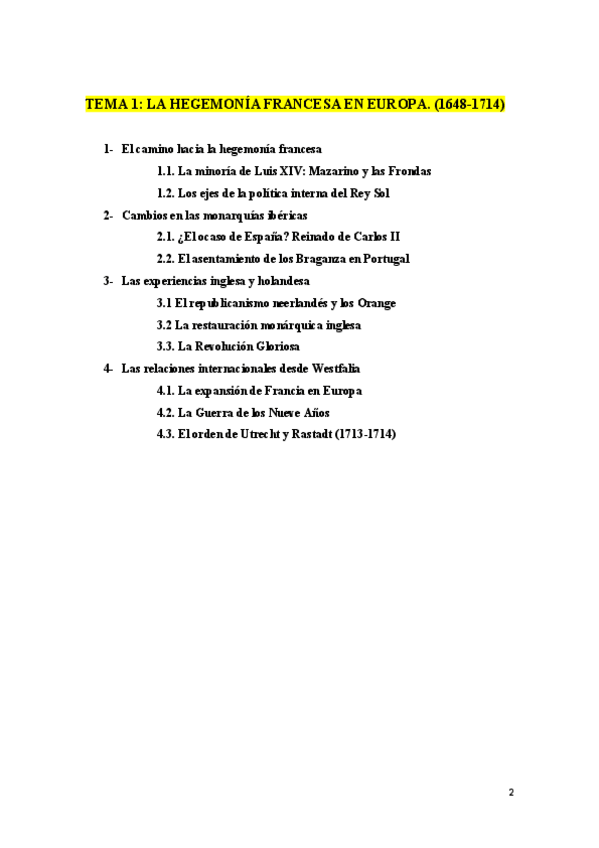 TEMA 1: LA HEGEMONÍA FRANCESA EN EUROPA. (1648-1714)

1- El camino hacia la hegemonía francesa

1.1. La minoría de Luis XIV: Mazarino y las Frondas

1.2. Los ejes de la política interna del Rey Sol

2- Cambios en las monarquías ibéricas

2.1. ¿El ocaso de España? Reinado de Carlos II

2.2. El asentamiento de los Braganza en Portugal

3- Las experiencias inglesa y holandesa

3.1 El republicanismo neerlandés y los Orange

3.2 La restauración monárquica inglesa

3.3. La Revolución Gloriosa

4- Las relaciones internacionales desde Westfalia

4.1. La expansión de Francia en Europa

4.2. La Guerra de los Nueve Años

4.3. El orden de Utrecht y Rastadt (1713-1714)

2